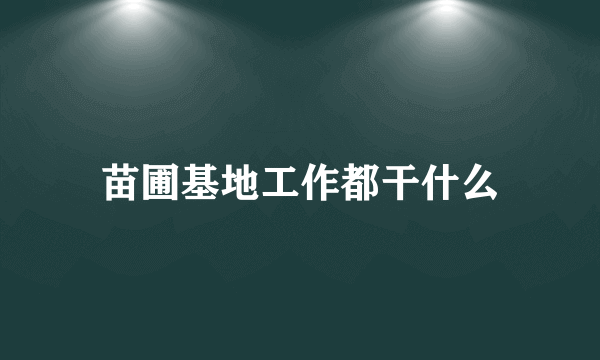 苗圃基地工作都干什么